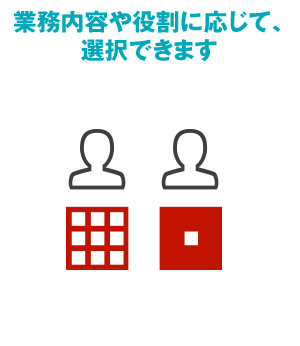 業務内容や役割に応じて、選択できます